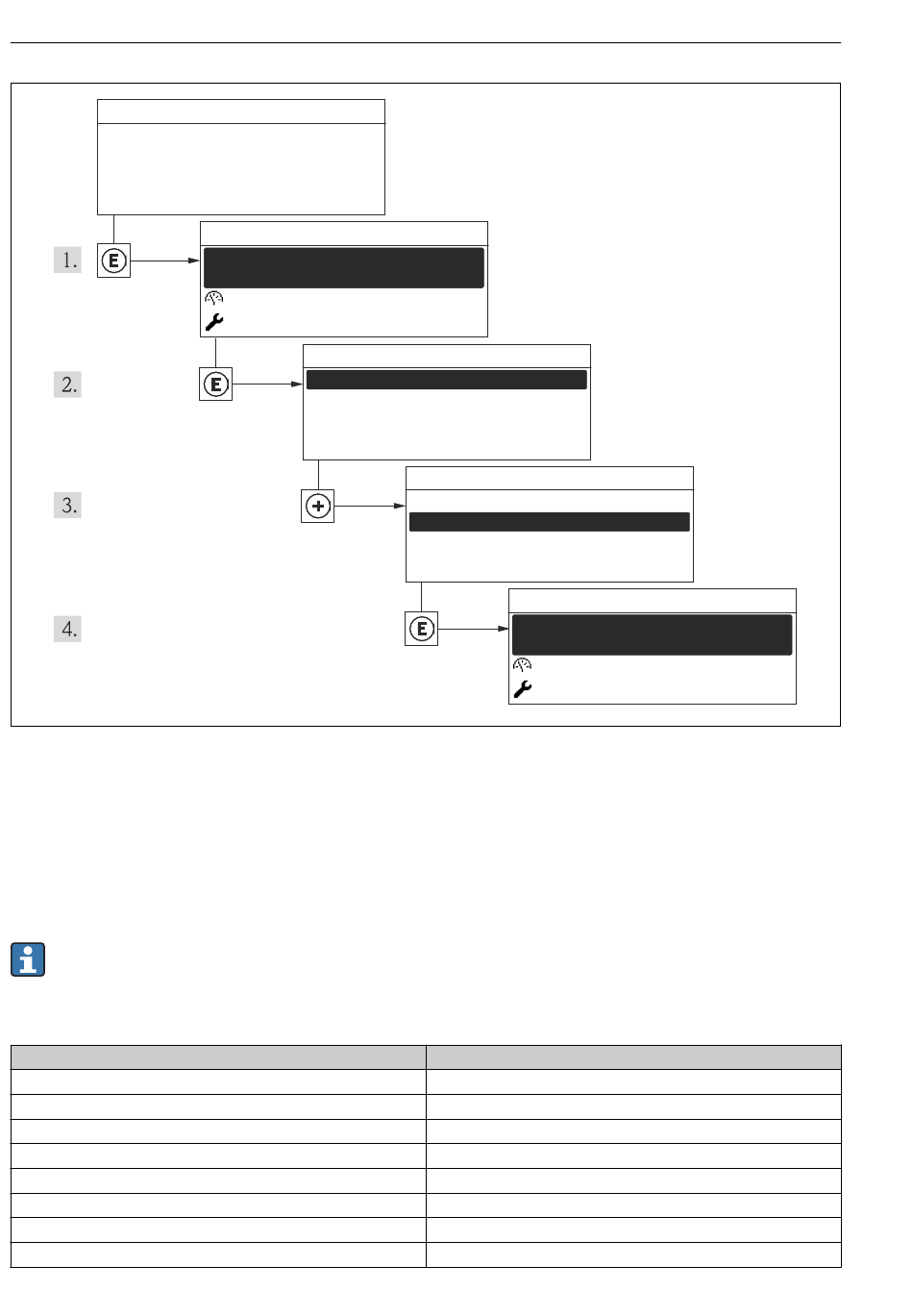 1.

E

2.

E

3.

+

4.

E